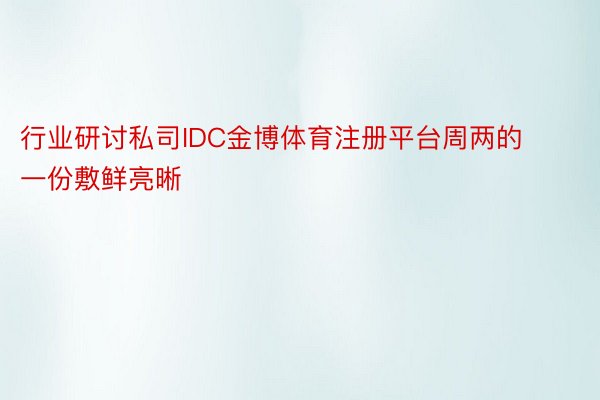 行业研讨私司IDC金博体育注册平台周两的一份敷鲜亮晰